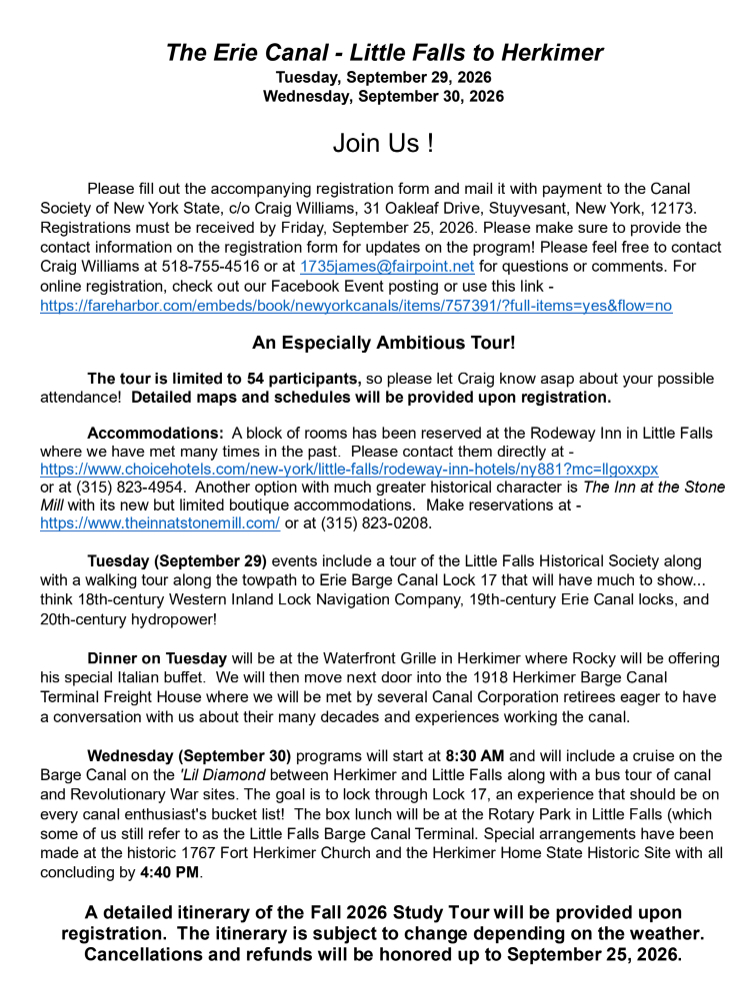 The Erie Canal - Little Falls to Herkimer
Tuesday, September 29, 2026
Wednesday, September 30, 2026

Join Us !

Please fill out the accompanying registration form and mail it with payment to the Canal Society of New York State, c/o Craig Williams, 31 Oakleaf Drive, Stuyvesant, New York, 12173. Registrations must be received by Friday, September 25, 2026. Please make sure to provide the contact information on the registration form for updates on the program! Please feel free to contact Craig Williams at 518-755-4516 or at 1735james@fairpoint.net for questions or comments. For online registration, check out our Facebook Event posting or use this link - https://fareharbor.com/embeds/book/newyorkcanals/items/757391/?full-items=yes&flow=no

An Especially Ambitious Tour!

The tour is limited to 54 participants, so please let Craig know asap about your possible attendance! Detailed maps and schedules will be provided upon registration.

Accommodations: A block of rooms has been reserved at the Rodeway Inn in Little Falls where we have met many times in the past. Please contact them directly at - https://www.choicehotels.com/new-york/little-falls/rodeway-inn-hotels/ny881?mc=llgoxxpx or at (315) 823-4954. Another option with much greater historical character is The Inn at the Stone Mill with its new but limited boutique accommodations. Make reservations at - https://www.theinnatstonemill.com/ or at (315) 823-0208.

Tuesday (September 29) events include a tour of the Little Falls Historical Society along with a walking tour along the towpath to Erie Barge Canal Lock 17 that will have much to show... think 18th-century Western Inland Lock Navigation Company, 19th-century Erie Canal locks, and 20th-century hydropower!

Dinner on Tuesday will be at the Waterfront Grille in Herkimer where Rocky will be offering his special Italian buffet. We will then move next door into the 1918 Herkimer Barge Canal Terminal Freight House where we will be met by several Canal Corporation retirees eager to have a conversation with us about their many decades and experiences working the canal.

Wednesday (September 30) programs will start at 8:30 AM and will include a cruise on the Barge Canal on the 'Lil Diamond between Herkimer and Little Falls along with a bus tour of canal and Revolutionary War sites. The goal is to lock through Lock 17, an experience that should be on every canal enthusiast's bucket list! The box lunch will be at the Rotary Park in Little Falls (which some of us still refer to as the Little Falls Barge Canal Terminal. Special arrangements have been made at the historic 1767 Fort Herkimer Church and the Herkimer Home State Historic Site with all concluding by 4:40 PM.

A detailed itinerary of the Fall 2026 Study Tour will be provided upon registration. The itinerary is subject to change depending on the weather. Cancellations and refunds will be honored up to September 25, 2026.